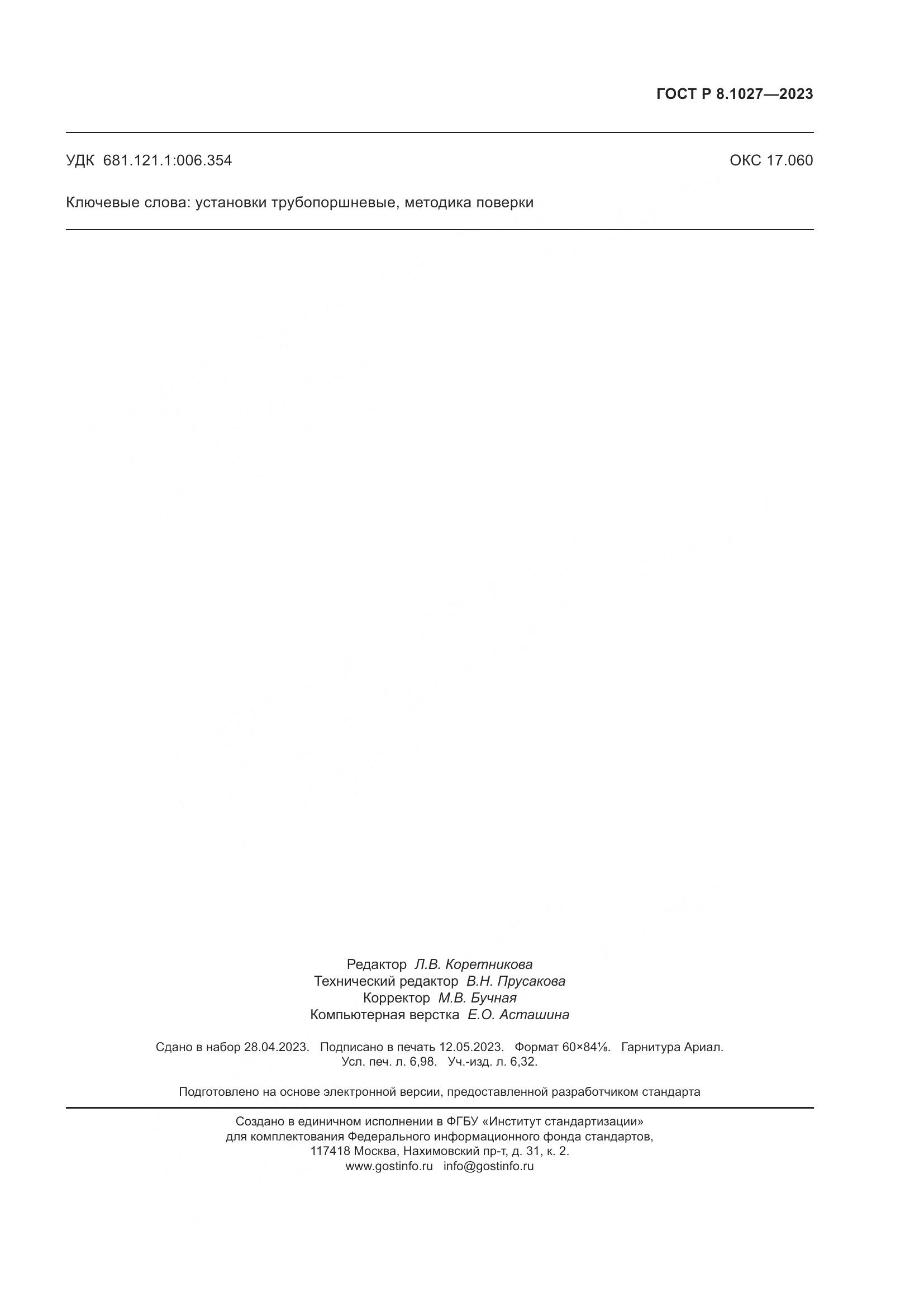 ГОСТ Р 8.1027—2023

УДК 681.121.1:006.354

ОКС 17.060

Ключевые слова: установки трубопоршневые, методика поверки

Редактор Л.В. Коретникова
Технический редактор В.Н. Прусакова
Корректор М.В. Бучная
Компьютерная верстка Е.О. Асташина

Сдано в набор 28.04.2023. Подписано в печать 12.05.2023. Формат 60×84⅛. Гарнитура Ариал.
Усл. печ. л. 6,98. Уч.-изд. л. 6,32.

Подготовлено на основе электронной версии, предоставленной разработчиком стандарта

Создано в единичном исполнении в ФГБУ «Институт стандартизации»
для комплектования Федерального информационного фонда стандартов,
117418 Москва, Нахимовский пр-т, д. 31, к. 2.
www.gostinfo.ru info@gostinfo.ru